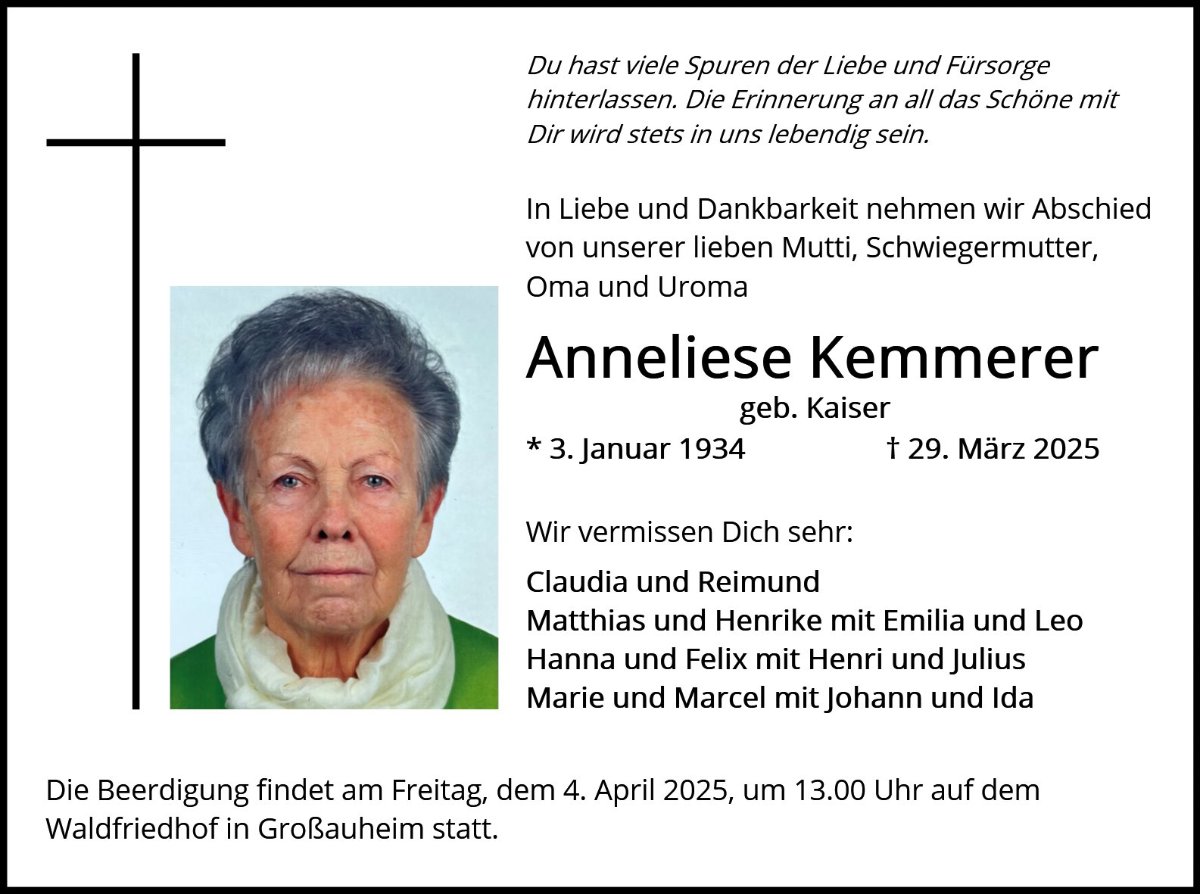 Du hast viele Spuren der Liebe und Fürsorge hinterlassen. Die Erinnerung an all das Schöne mit Dir wird stets in uns lebendig sein.

In Liebe und Dankbarkeit nehmen wir Abschied von unserer lieben Mutti, Schwiegermutter, Oma und Uroma

Anneliese Kemmerer

geb. Kaiser

* 3. Januar 1934 † 29. März 2025

Wir vermissen Dich sehr:

Claudia und Reimund
Matthias und Henrike mit Emilia und Leo
Hanna und Felix mit Henri und Julius
Marie und Marcel mit Johann und Ida

Die Beerdigung findet am Freitag, dem 4. April 2025, um 13.00 Uhr auf dem Waldfriedhof in Großauheim statt.